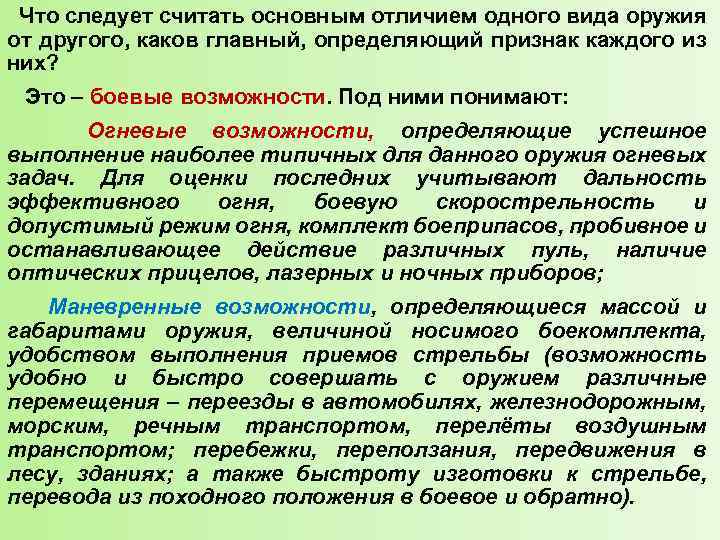 Что следует считать основным отличием одного вида оружия от другого, каков главный, определяющий признак каждого из них?

Это – боевые возможности. Под ними понимают:

Огневые возможности, определяющие успешное выполнение наиболее типичных для данного оружия огневых задач. Для оценки последних учитывают дальность эффективного огня, боевую скорострельность и допустимый режим огня, комплект боеприпасов, пробивное и останавливающее действие различных пуль, наличие оптических прицелов, лазерных и ночных приборов;

Маневренные возможности, определяющиеся массой и габаритами оружия, величиной носимого боекомплекта, удобством выполнения приемов стрельбы (возможность удобно и быстро совершать с оружием различные перемещения – переезды в автомобилях, железнодорожным, морским, речным транспортом, перелёты воздушным транспортом; перебежки, переползания, передвижения в лесу, зданиях; а также быстроту изготовки к стрельбе, перевода из походного положения в боевое и обратно).